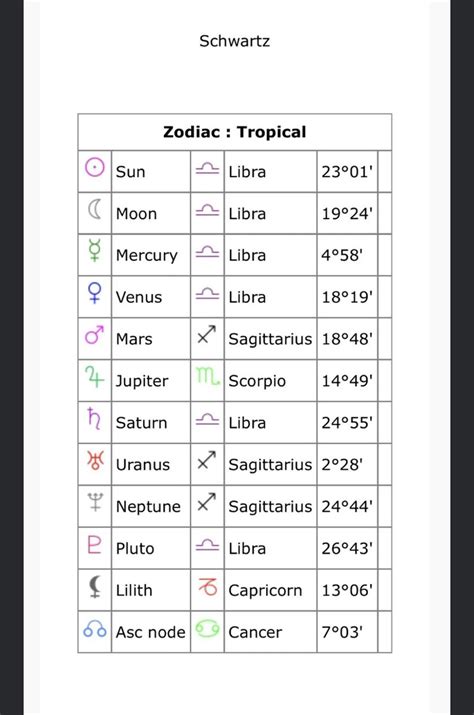 Schwartz

| Zodiac : Tropical | | | | | |
|---|---|---|---|---|---|
| ☉ | Sun | ♎ | Libra | 23°01' | |
| ☾ | Moon | ♎ | Libra | 19°24' | |
| ☿ | Mercury | ♎ | Libra | 4°58' | |
| ♀ | Venus | ♎ | Libra | 18°19' | |
| ♂ | Mars | ♐ | Sagittarius | 18°48' | |
| ♃ | Jupiter | ♏ | Scorpio | 14°49' | |
| ♄ | Saturn | ♎ | Libra | 24°55' | |
| ♅ | Uranus | ♐ | Sagittarius | 2°28' | |
| ♆ | Neptune | ♐ | Sagittarius | 24°44' | |
| ♇ | Pluto | ♎ | Libra | 26°43' | |
| ⚸ | Lilith | ♑ | Capricorn | 13°06' | |
| ☊ | Asc node | ♋ | Cancer | 7°03' | |